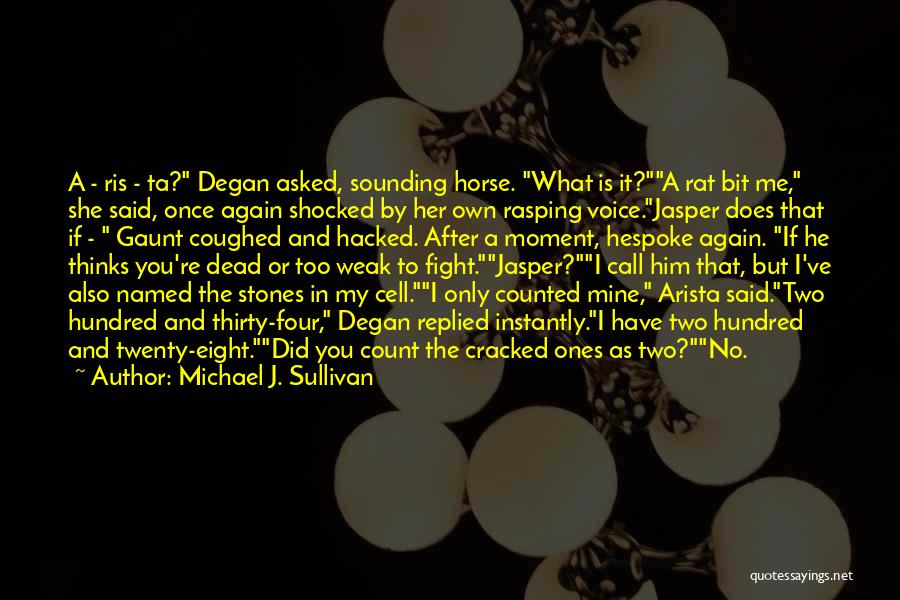 A - ris - ta?" Degan asked, sounding horse. "What is it?""A rat bit me," she said, once again shocked by her own rasping voice."Jasper does that if - " Gaunt coughed and hacked. After a moment, hespoke again. "If he thinks you're dead or too weak to fight.""Jasper?""I call him that, but I've also named the stones in my cell.""I only counted mine," Arista said."Two hundred and thirty-four," Degan replied instantly."I have two hundred and twenty-eight.""Did you count the cracked ones as two?""No.

~ Author: Michael J. Sullivan

quotessayings.net